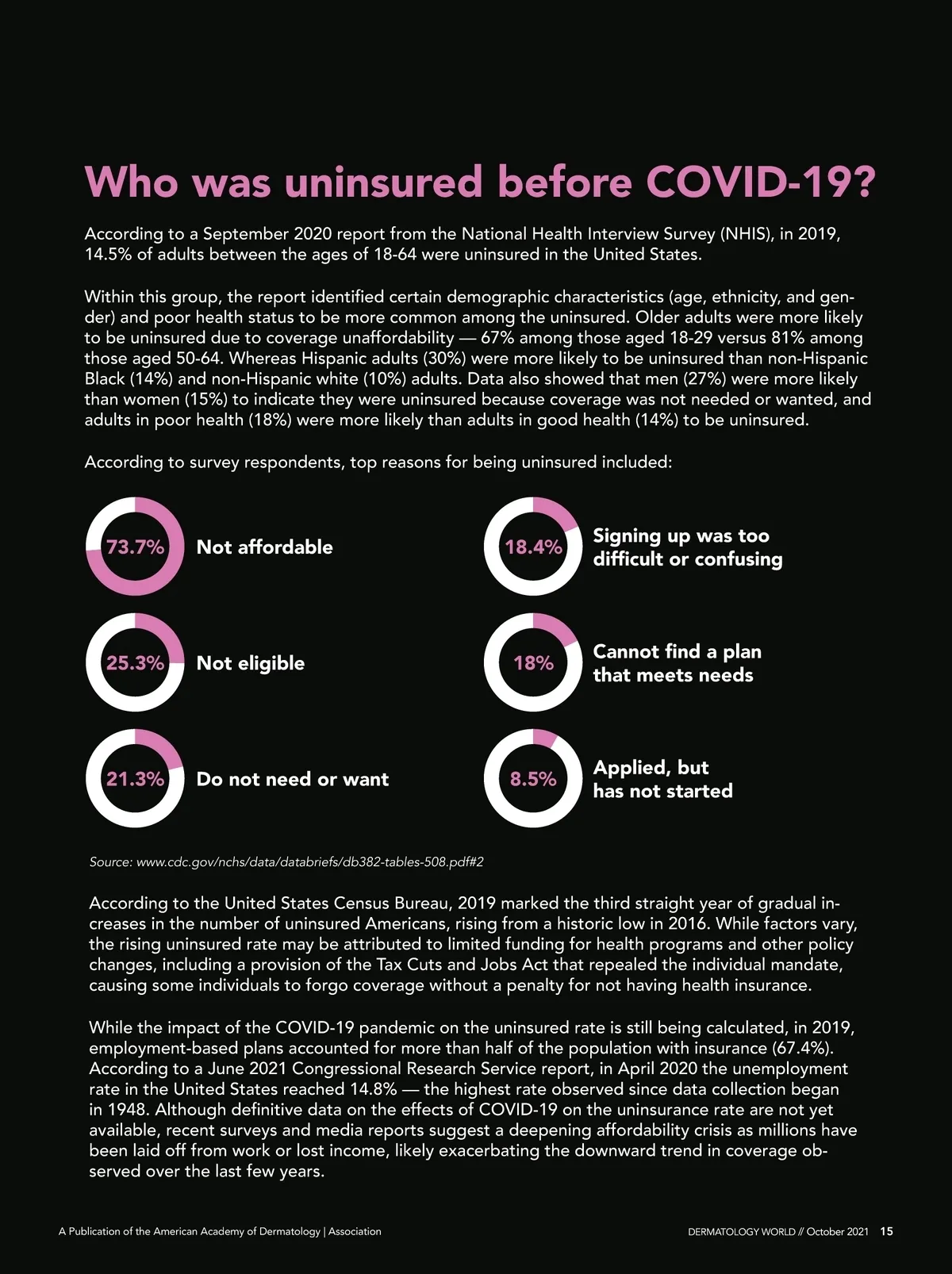 Who was uninsured before COVID-19?

According to a September 2020 report from the National Health Interview Survey (NHIS), in 2019, 14.5% of adults between the ages of 18-64 were uninsured in the United States.

Within this group, the report identified certain demographic characteristics (age, ethnicity, and gender) and poor health status to be more common among the uninsured. Older adults were more likely to be uninsured due to coverage unaffordability — 67% among those aged 18-29 versus 81% among those aged 50-64. Whereas Hispanic adults (30%) were more likely to be uninsured than non-Hispanic Black (14%) and non-Hispanic white (10%) adults. Data also showed that men (27%) were more likely than women (15%) to indicate they were uninsured because coverage was not needed or wanted, and adults in poor health (18%) were more likely than adults in good health (14%) to be uninsured.

According to survey respondents, top reasons for being uninsured included:

73.7% Not affordable

25.3% Not eligible

21.3% Do not need or want

18.4% Signing up was too difficult or confusing

18% Cannot find a plan that meets needs

8.5% Applied, but has not started

Source: www.cdc.gov/nchs/data/databriefs/db382-tables-508.pdf#2

According to the United States Census Bureau, 2019 marked the third straight year of gradual increases in the number of uninsured Americans, rising from a historic low in 2016. While factors vary, the rising uninsured rate may be attributed to limited funding for health programs and other policy changes, including a provision of the Tax Cuts and Jobs Act that repealed the individual mandate, causing some individuals to forgo coverage without a penalty for not having health insurance.

While the impact of the COVID-19 pandemic on the uninsured rate is still being calculated, in 2019, employment-based plans accounted for more than half of the population with insurance (67.4%). According to a June 2021 Congressional Research Service report, in April 2020 the unemployment rate in the United States reached 14.8% — the highest rate observed since data collection began in 1948. Although definitive data on the effects of COVID-19 on the uninsurance rate are not yet available, recent surveys and media reports suggest a deepening affordability crisis as millions have been laid off from work or lost income, likely exacerbating the downward trend in coverage observed over the last few years.

A Publication of the American Academy of Dermatology | Association

DERMATOLOGY WORLD // October 2021 15